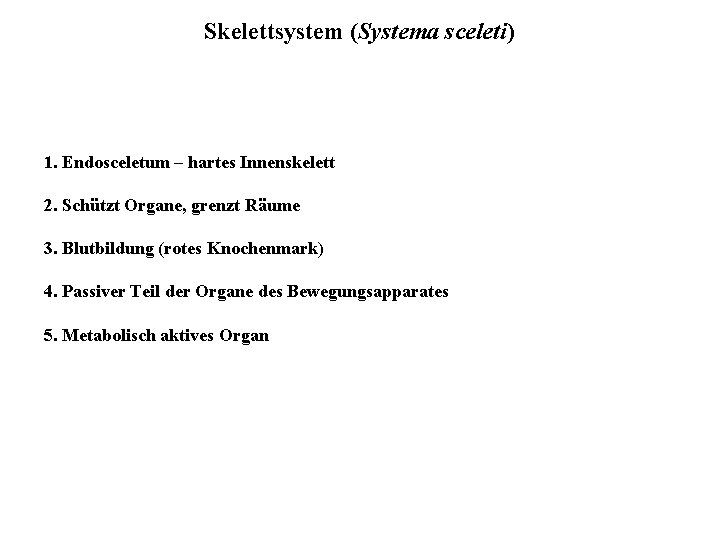 Skelettsystem (Systema sceleti)

1. Endosceletum – hartes Innenskelett

2. Schützt Organe, grenzt Räume

3. Blutbildung (rotes Knochenmark)

4. Passiver Teil der Organe des Bewegungsapparates

5. Metabolisch aktives Organ